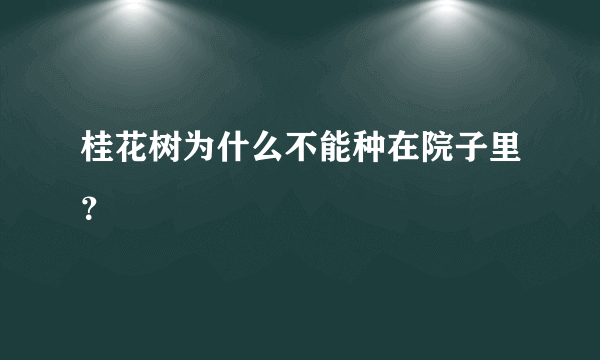 桂花树为什么不能种在院子里？